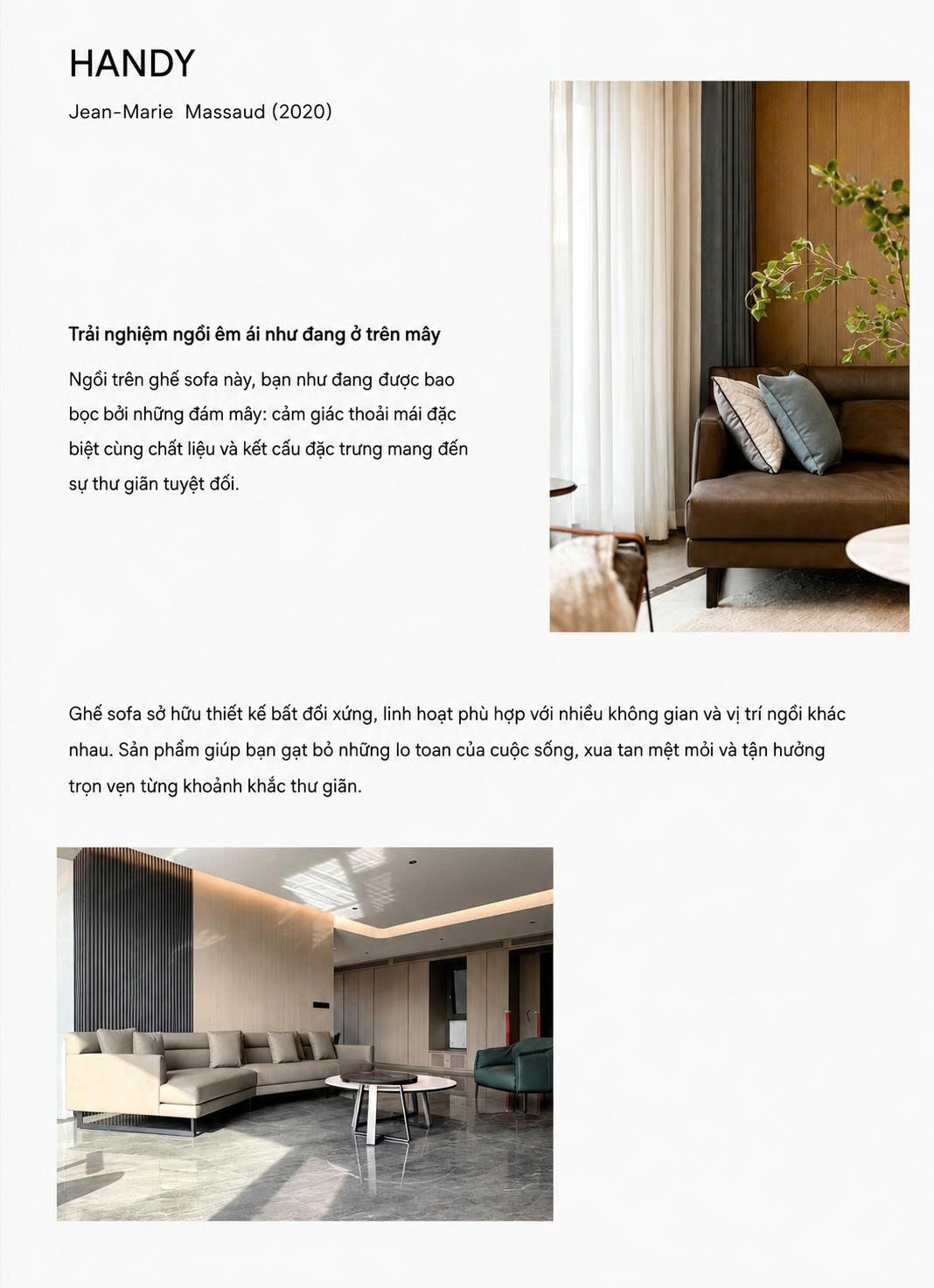 HANDY

Jean-Marie  Massaud (2020)

Trải nghiệm ngồi êm ái như đang ở trên mây

Ngồi trên ghế sofa này, bạn như đang được bao bọc bởi những đám mây: cảm giác thoải mái đặc biệt cùng chất liệu và kết cấu đặc trưng mang đến sự thư giãn tuyệt đối.

Ghế sofa sở hữu thiết kế bất đối xứng, linh hoạt phù hợp với nhiều không gian và vị trí ngồi khác nhau. Sản phẩm giúp bạn gạt bỏ những lo toan của cuộc sống, xua tan mệt mỏi và tận hưởng trọn vẹn từng khoảnh khắc thư giãn.